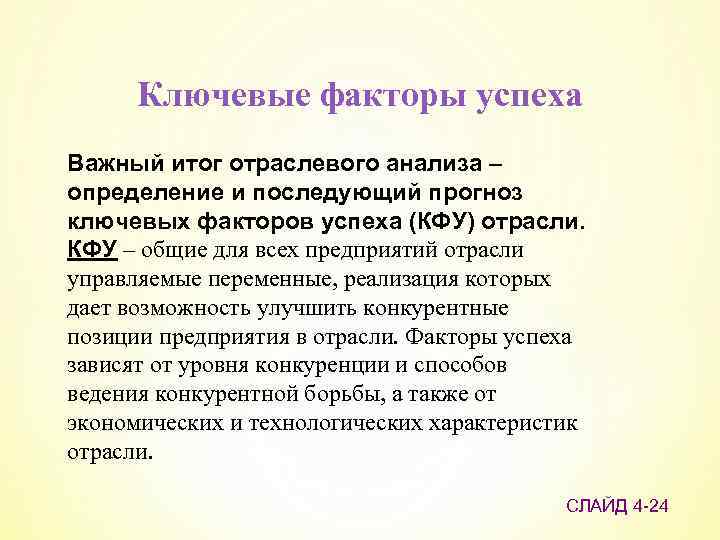 Ключевые факторы успеха

Важный итог отраслевого анализа – определение и последующий прогноз ключевых факторов успеха (КФУ) отрасли.
КФУ – общие для всех предприятий отрасли управляемые переменные, реализация которых дает возможность улучшить конкурентные позиции предприятия в отрасли. Факторы успеха зависят от уровня конкуренции и способов ведения конкурентной борьбы, а также от экономических и технологических характеристик отрасли.

СЛАЙД 4-24